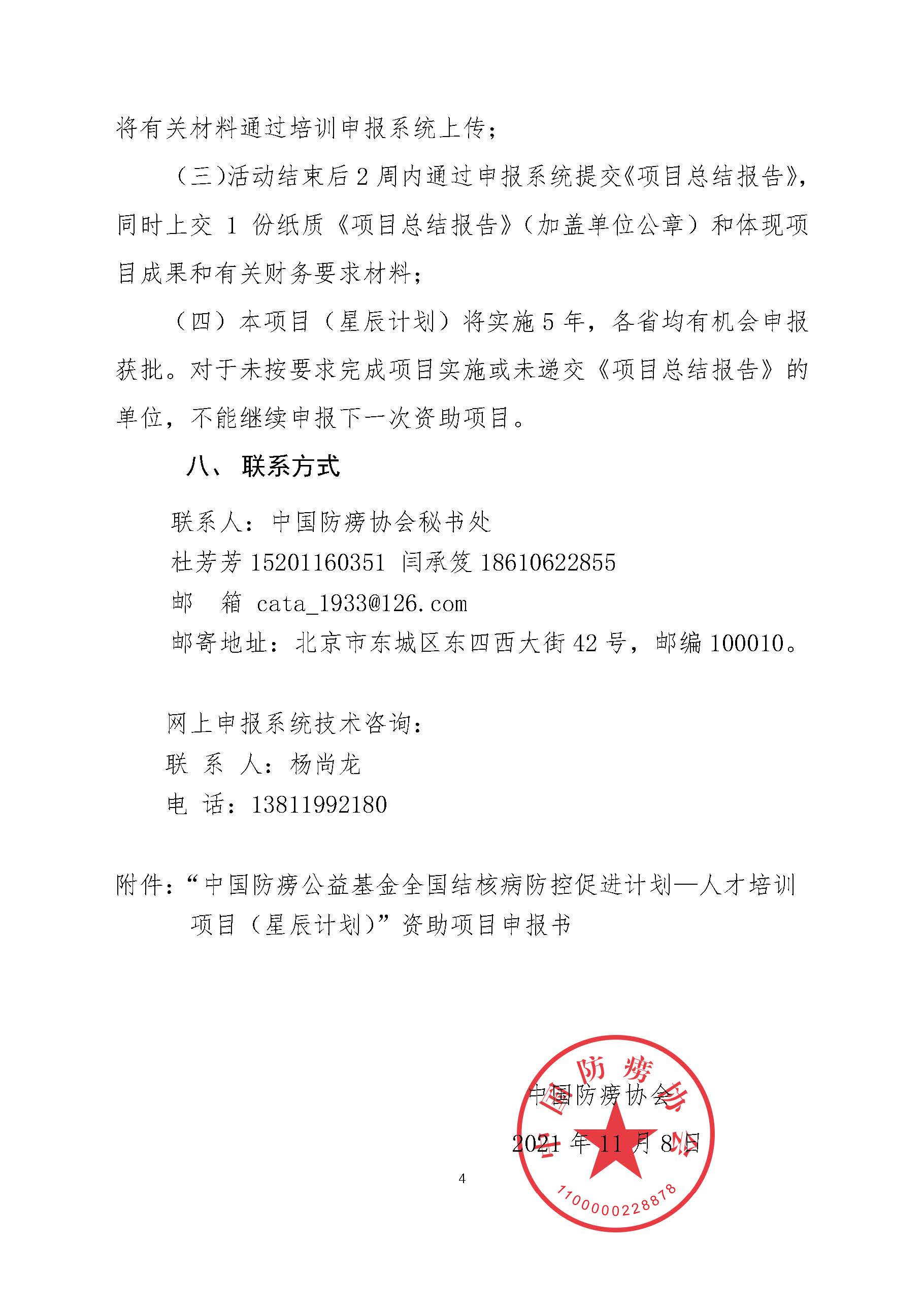 将有关材料通过培训申报系统上传；

（三)活动结束后 2 周内通过申报系统提交《项目总结报告》，同时上交 1 份纸质《项目总结报告》（加盖单位公章）和体现项目成果和有关财务要求材料；

（四）本项目（星辰计划）将实施 5 年，各省均有机会申报获批。对于未按要求完成项目实施或未递交《项目总结报告》的单位，不能继续申报下一次资助项目。

八、 联系方式

联系人：中国防痨协会秘书处

杜芳芳 15201160351 闫承笈 18610622855

邮　箱 cata_1933@126.com

邮寄地址：北京市东城区东四西大街 42 号，邮编 100010。

网上申报系统技术咨询：

联 系 人：杨尚龙

电 话：13811992180

附件：“中国防痨公益基金全国结核病防控促进计划—人才培训项目（星辰计划)”资助项目申报书

中国防痨协会

2021 年 11 月 8 日

中国防痨协会

1100000228878

4